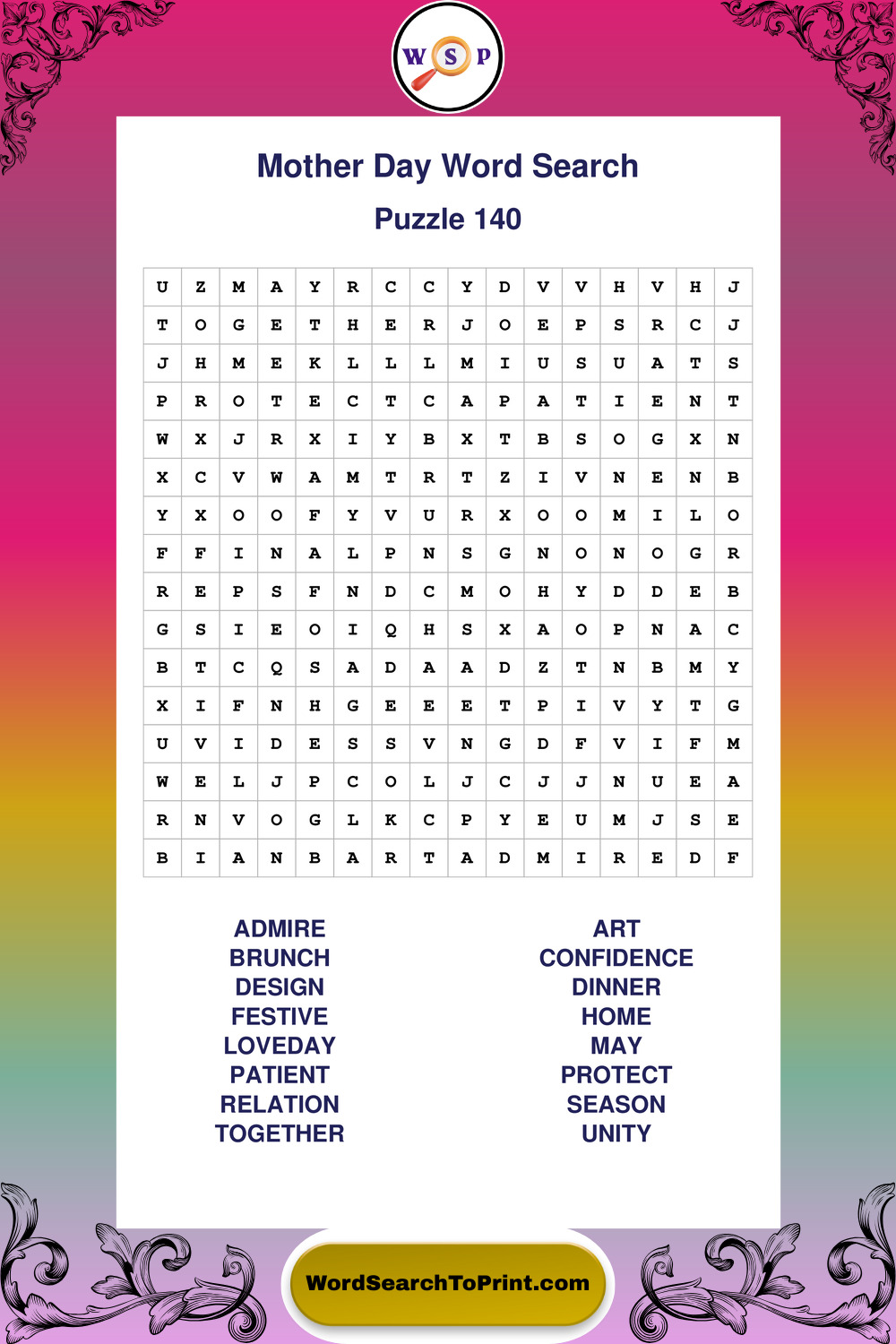 W S P

Mother Day Word Search

Puzzle 140

| U | Z | M | A | Y | R | C | C | Y | D | V | V | H | V | H | J |
|---|---|---|---|---|---|---|---|---|---|---|---|---|---|---|---|
| T | O | G | E | T | H | E | R | J | O | E | P | S | R | C | J |
| J | H | M | E | K | L | L | L | M | I | U | S | U | A | T | S |
| P | R | O | T | E | C | T | C | A | P | A | T | I | E | N | T |
| W | X | J | R | X | I | Y | B | X | T | B | S | O | G | X | N |
| X | C | V | W | A | M | T | R | T | Z | I | V | N | E | N | B |
| Y | X | O | O | F | Y | V | U | R | X | O | O | M | I | L | O |
| F | F | I | N | A | L | P | N | S | G | N | O | N | O | G | R |
| R | E | P | S | F | N | D | C | M | O | H | Y | D | D | E | B |
| G | S | I | E | O | I | Q | H | S | X | A | O | P | N | A | C |
| B | T | C | Q | S | A | D | A | A | D | Z | T | N | B | M | Y |
| X | I | F | N | H | G | E | E | E | T | P | I | V | Y | T | G |
| U | V | I | D | E | S | S | V | N | G | D | F | V | I | F | M |
| W | E | L | J | P | C | O | L | J | C | J | J | N | U | E | A |
| R | N | V | O | G | L | K | C | P | Y | E | U | M | J | S | E |
| B | I | A | N | B | A | R | T | A | D | M | I | R | E | D | F |

ADMIRE
BRUNCH
DESIGN
FESTIVE
LOVEDAY
PATIENT
RELATION
TOGETHER

ART
CONFIDENCE
DINNER
HOME
MAY
PROTECT
SEASON
UNITY

WordSearchToPrint.com